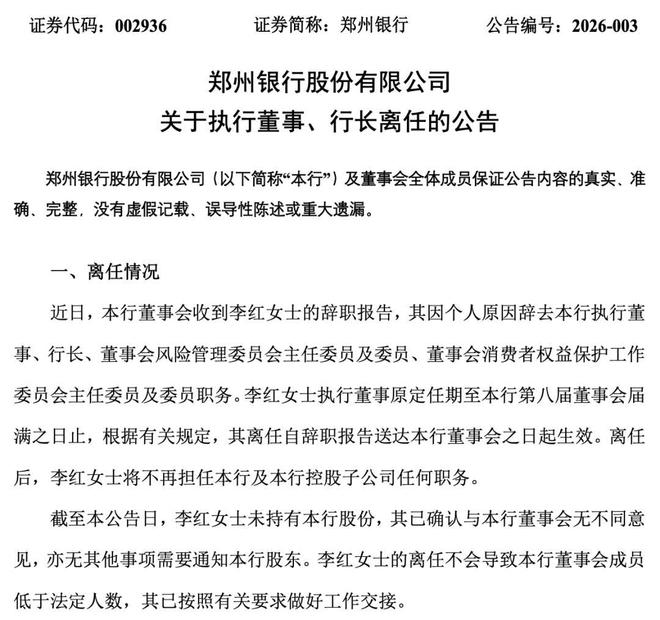 证券代码：002936　　证券简称：郑州银行　　公告编号：2026-003

郑州银行股份有限公司
关于执行董事、行长离任的公告

郑州银行股份有限公司（以下简称“本行”）及董事会全体成员保证公告内容的真实、准确、完整，没有虚假记载、误导性陈述或重大遗漏。

一、离任情况

近日，本行董事会收到李红女士的辞职报告，其因个人原因辞去本行执行董事、行长、董事会风险管理委员会主任委员及委员、董事会消费者权益保护工作委员会主任委员及委员职务。李红女士执行董事原定任期至本行第八届董事会届满之日止，根据有关规定，其离任自辞职报告送达本行董事会之日起生效。离任后，李红女士将不再担任本行及本行控股子公司任何职务。

截至本公告日，李红女士未持有本行股份，其已确认与本行董事会无不同意见，亦无其他事项需要通知本行股东。李红女士的离任不会导致本行董事会成员低于法定人数，其已按照有关要求做好工作交接。